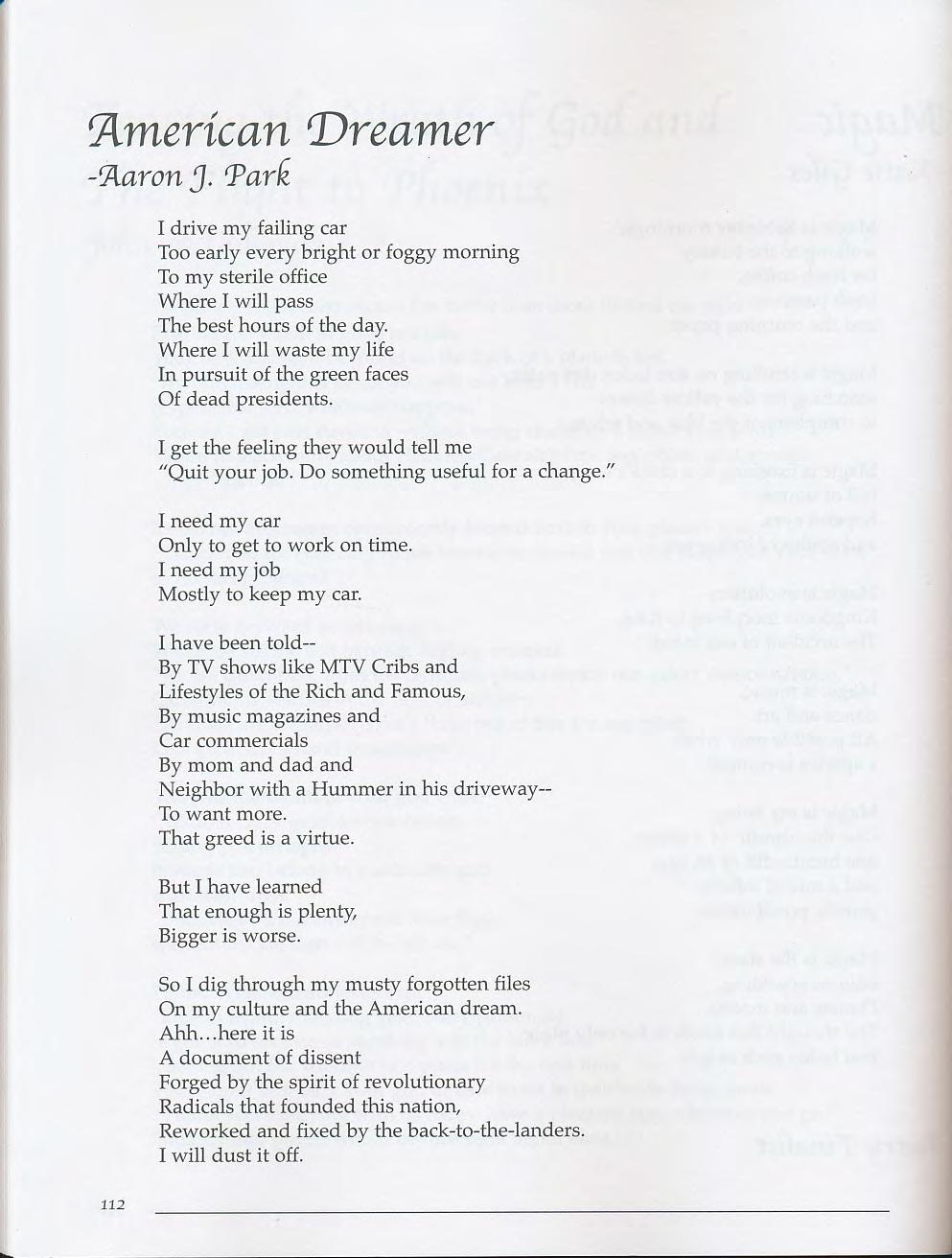 American Dreamer
-Aaron J. Park

I drive my failing car
Too early every bright or foggy morning
To my sterile office
Where I will pass
The best hours of the day.
Where I will waste my life
In pursuit of the green faces
Of dead presidents.

I get the feeling they would tell me
"Quit your job. Do something useful for a change."

I need my car
Only to get to work on time.
I need my job
Mostly to keep my car.

I have been told--
By TV shows like MTV Cribs and
Lifestyles of the Rich and Famous,
By music magazines and
Car commercials
By mom and dad and
Neighbor with a Hummer in his driveway--
To want more.
That greed is a virtue.

But I have learned
That enough is plenty,
Bigger is worse.

So I dig through my musty forgotten files
On my culture and the American dream.
Ahh…here it is
A document of dissent
Forged by the spirit of revolutionary
Radicals that founded this nation,
Reworked and fixed by the back-to-the-landers.
I will dust it off.

112